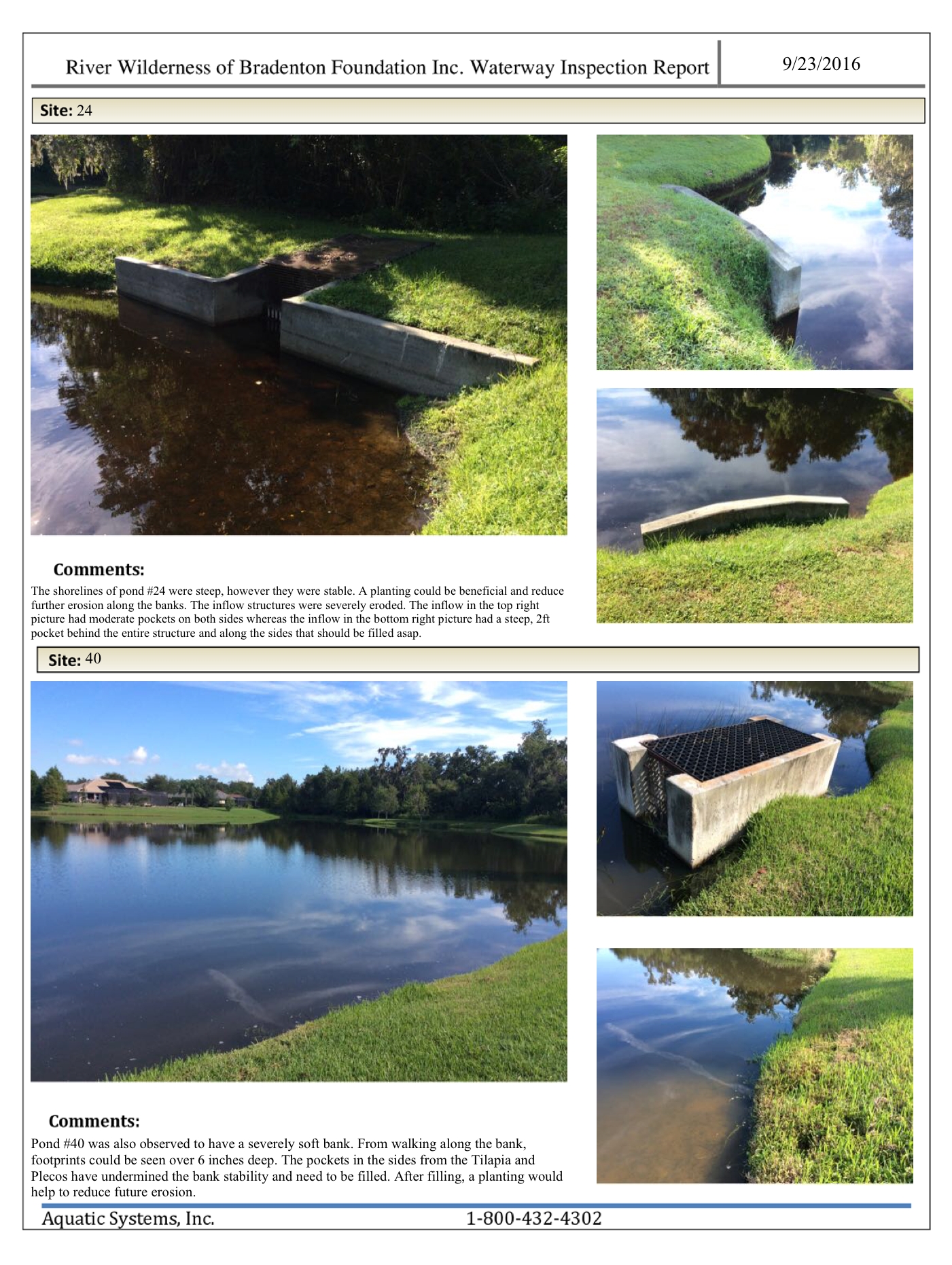 River Wilderness of Bradenton Foundation Inc. Waterway Inspection Report

9/23/2016

Site: 24

Comments:

The shorelines of pond #24 were steep, however they were stable. A planting could be beneficial and reduce further erosion along the banks. The inflow structures were severely eroded. The inflow in the top right picture had moderate pockets on both sides whereas the inflow in the bottom right picture had a steep, 2ft pocket behind the entire structure and along the sides that should be filled asap.

Site: 40

Comments:

Pond #40 was also observed to have a severely soft bank. From walking along the bank, footprints could be seen over 6 inches deep. The pockets in the sides from the Tilapia and Plecos have undermined the bank stability and need to be filled. After filling, a planting would help to reduce future erosion.

Aquatic Systems, Inc.

1-800-432-4302